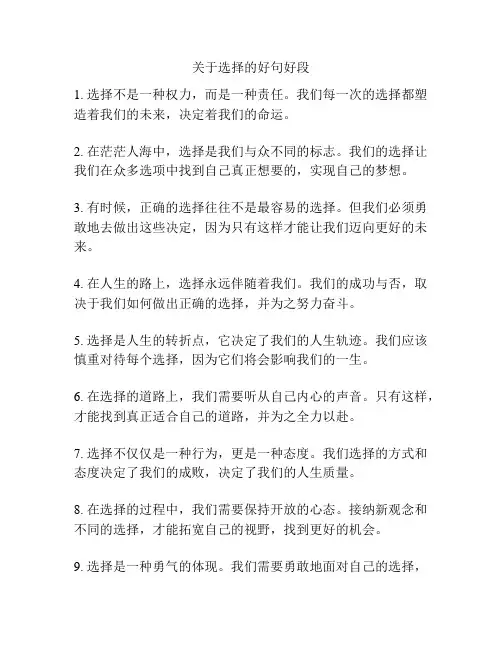 关于选择的好句好段

1. 选择不是一种权力，而是一种责任。我们每一次的选择都塑造着我们的未来，决定着我们的命运。

2. 在茫茫人海中，选择是我们与众不同的标志。我们的选择让我们在众多选项中找到自己真正想要的，实现自己的梦想。

3. 有时候，正确的选择往往不是最容易的选择。但我们必须勇敢地去做出这些决定，因为只有这样才能让我们迈向更好的未来。

4. 在人生的路上，选择永远伴随着我们。我们的成功与否，取决于我们如何做出正确的选择，并为之努力奋斗。

5. 选择是人生的转折点，它决定了我们的人生轨迹。我们应该慎重对待每个选择，因为它们将会影响我们的一生。

6. 在选择的道路上，我们需要听从自己内心的声音。只有这样，才能找到真正适合自己的道路，并为之全力以赴。

7. 选择不仅仅是一种行为，更是一种态度。我们选择的方式和态度决定了我们的成败，决定了我们的人生质量。

8. 在选择的过程中，我们需要保持开放的心态。接纳新观念和不同的选择，才能拓宽自己的视野，找到更好的机会。

9. 选择是一种勇气的体现。我们需要勇敢地面对自己的选择，